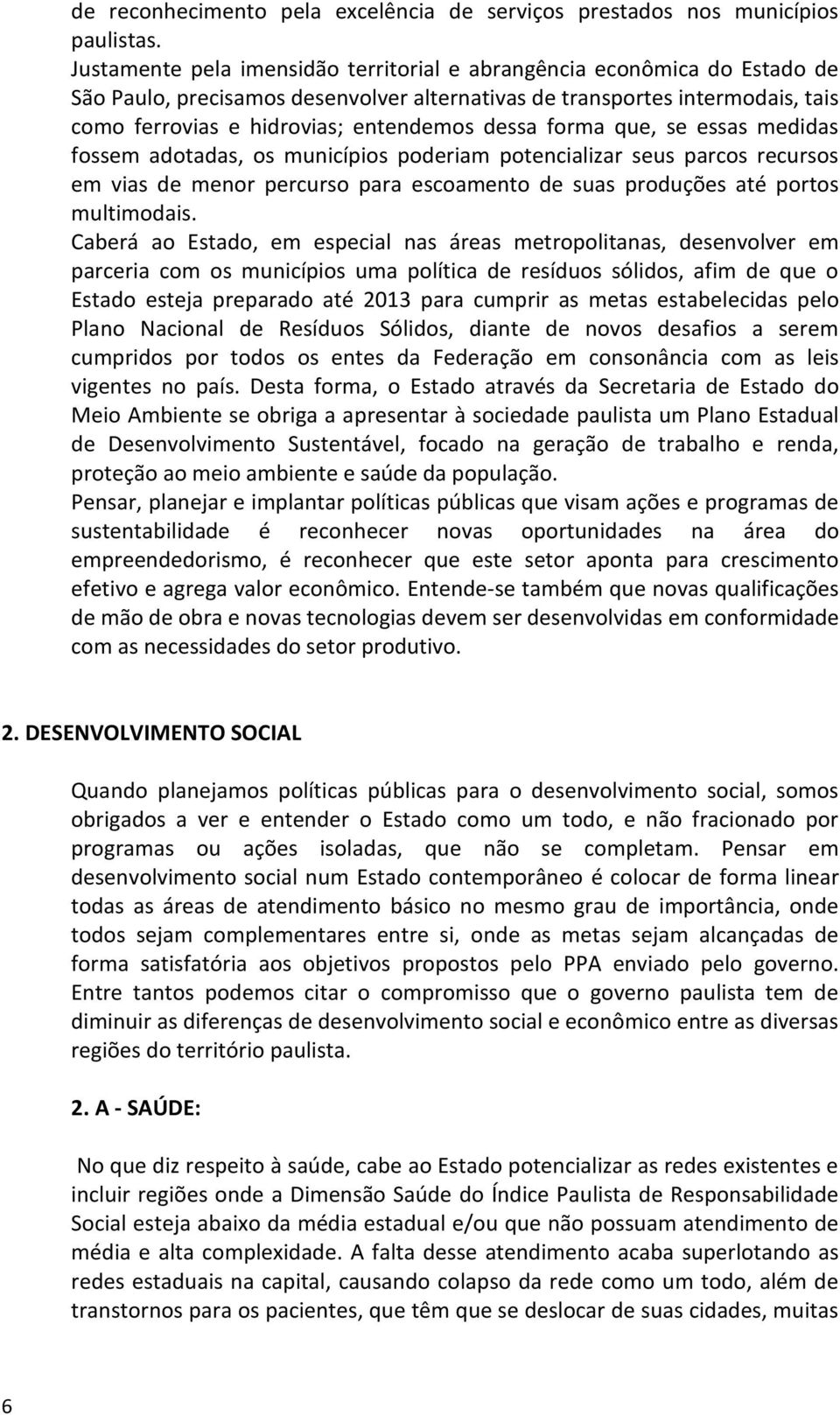 de reconhecimento pela excelência de serviços prestados nos municípios paulistas.
Justamente pela imensidão territorial e abrangência econômica do Estado de São Paulo, precisamos desenvolver alternativas de transportes intermodais, tais como ferrovias e hidrovias; entendemos dessa forma que, se essas medidas fossem adotadas, os municípios poderiam potencializar seus parcos recursos em vias de menor percurso para escoamento de suas produções até portos multimodais.
Caberá ao Estado, em especial nas áreas metropolitanas, desenvolver em parceria com os municípios uma política de resíduos sólidos, afim de que o Estado esteja preparado até 2013 para cumprir as metas estabelecidas pelo Plano Nacional de Resíduos Sólidos, diante de novos desafios a serem cumpridos por todos os entes da Federação em consonância com as leis vigentes no país. Desta forma, o Estado através da Secretaria de Estado do Meio Ambiente se obriga a apresentar à sociedade paulista um Plano Estadual de Desenvolvimento Sustentável, focado na geração de trabalho e renda, proteção ao meio ambiente e saúde da população.
Pensar, planejar e implantar políticas públicas que visam ações e programas de sustentabilidade é reconhecer novas oportunidades na área do empreendedorismo, é reconhecer que este setor aponta para crescimento efetivo e agrega valor econômico. Entende-se também que novas qualificações de mão de obra e novas tecnologias devem ser desenvolvidas em conformidade com as necessidades do setor produtivo.

2. DESENVOLVIMENTO SOCIAL

Quando planejamos políticas públicas para o desenvolvimento social, somos obrigados a ver e entender o Estado como um todo, e não fracionado por programas ou ações isoladas, que não se completam. Pensar em desenvolvimento social num Estado contemporâneo é colocar de forma linear todas as áreas de atendimento básico no mesmo grau de importância, onde todos sejam complementares entre si, onde as metas sejam alcançadas de forma satisfatória aos objetivos propostos pelo PPA enviado pelo governo. Entre tantos podemos citar o compromisso que o governo paulista tem de diminuir as diferenças de desenvolvimento social e econômico entre as diversas regiões do território paulista.

2. A - SAÚDE:

No que diz respeito à saúde, cabe ao Estado potencializar as redes existentes e incluir regiões onde a Dimensão Saúde do Índice Paulista de Responsabilidade Social esteja abaixo da média estadual e/ou que não possuam atendimento de média e alta complexidade. A falta desse atendimento acaba superlotando as redes estaduais na capital, causando colapso da rede como um todo, além de transtornos para os pacientes, que têm que se deslocar de suas cidades, muitas

6